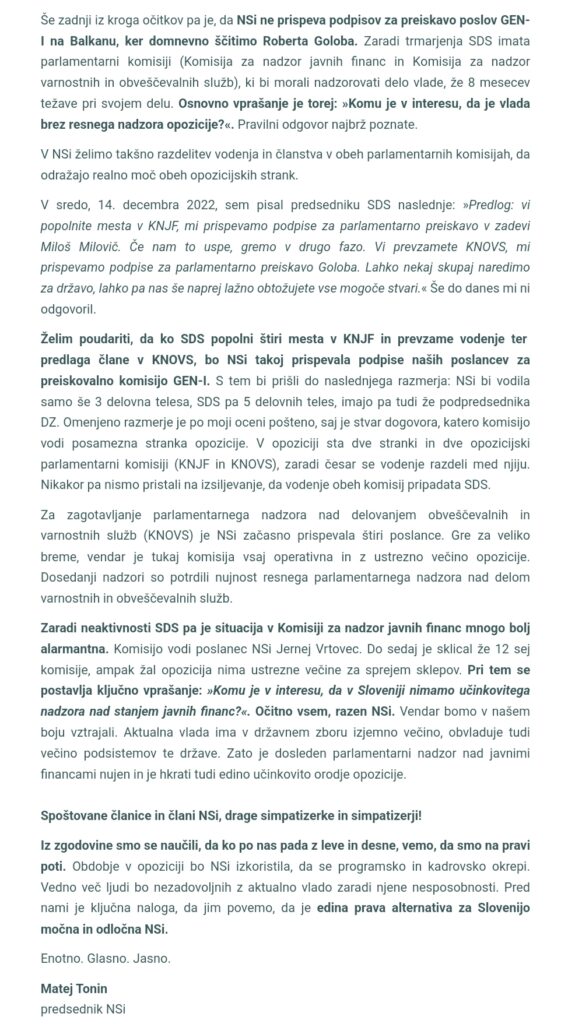 Še zadnji iz kroga očitkov pa je, da NSi ne prispeva podpisov za preiskavo poslov GEN-I na Balkanu, ker domnevno ščitimo Roberta Goloba. Zaradi trmarjenja SDS imata parlamentarni komisiji (Komisija za nadzor javnih financ in Komisija za nadzor varnostnih in obveščevalnih služb), ki bi morali nadzorovati delo vlade, že 8 mesecev težave pri svojem delu. Osnovno vprašanje je torej: »Komu je v interesu, da je vlada brez resnega nadzora opozicije?«. Pravilni odgovor najbrž poznate.

V NSi želimo takšno razdelitev vodenja in članstva v obeh parlamentarnih komisijah, da odražajo realno moč obeh opozicijskih strank.

V sredo, 14. decembra 2022, sem pisal predsedniku SDS naslednje: »Predlog: vi popolnite mesta v KNJF, mi prispevamo podpise za parlamentarno preiskavo v zadevi Miloš Milovič. Če nam to uspe, gremo v drugo fazo. Vi prevzamete KNOVS, mi prispevamo podpise za parlamentarno preiskavo Goloba. Lahko nekaj skupaj naredimo za državo, lahko pa nas še naprej lažno obtožujete vse mogoče stvari.« Še do danes mi ni odgovoril.

Želim poudariti, da ko SDS popolni štiri mesta v KNJF in prevzame vodenje ter predlaga člane v KNOVS, bo NSi takoj prispevala podpise naših poslancev za preiskovalno komisijo GEN-I. S tem bi prišli do naslednjega razmerja: NSi bi vodila samo še 3 delovna telesa, SDS pa 5 delovnih teles, imajo pa tudi že podpredsednika DZ. Omenjeno razmerje je po moji oceni pošteno, saj je stvar dogovora, katero komisijo vodi posamezna stranka opozicije. V opoziciji sta dve stranki in dve opozicijski parlamentarni komisiji (KNJF in KNOVS), zaradi česar se vodenje razdeli med njiju. Nikakor pa nismo pristali na izsiljevanje, da vodenje obeh komisij pripadata SDS.

Za zagotavljanje parlamentarnega nadzora nad delovanjem obveščevalnih in varnostnih služb (KNOVS) je NSi začasno prispevala štiri poslance. Gre za veliko breme, vendar je tukaj komisija vsaj operativna in z ustrezno večino opozicije. Dosedanji nadzori so potrdili nujnost resnega parlamentarnega nadzora nad delom varnostnih in obveščevalnih služb.

Zaradi neaktivnosti SDS pa je situacija v Komisiji za nadzor javnih financ mnogo bolj alarmantna. Komisijo vodi poslanec NSi Jernej Vrtovec. Do sedaj je sklical že 12 sej komisije, ampak žal opozicija nima ustrezne večine za sprejem sklepov. Pri tem se postavlja ključno vprašanje: »Komu je v interesu, da v Sloveniji nimamo učinkovitega nadzora nad stanjem javnih financ?«. Očitno vsem, razen NSi. Vendar bomo v našem boju vztrajali. Aktualna vlada ima v državnem zboru izjemno večino, obvladuje tudi večino podsistemov te države. Zato je dosleden parlamentarni nadzor nad javnimi financami nujen in je hkrati tudi edino učinkovito orodje opozicije.

Spoštovane članice in člani NSi, drage simpatizerke in simpatizerji!

Iz zgodovine smo se naučili, da ko po nas pada z leve in desne, vemo, da smo na pravi poti. Obdobje v opoziciji bo NSi izkoristila, da se programsko in kadrovsko okrepi. Vedno več ljudi bo nezadovoljnih z aktualno vlado zaradi njene nesposobnosti. Pred nami je ključna naloga, da jim povemo, da je edina prava alternativa za Slovenijo močna in odločna NSi.

Enotno. Glasno. Jasno.

Matej Tonin
predsednik NSi